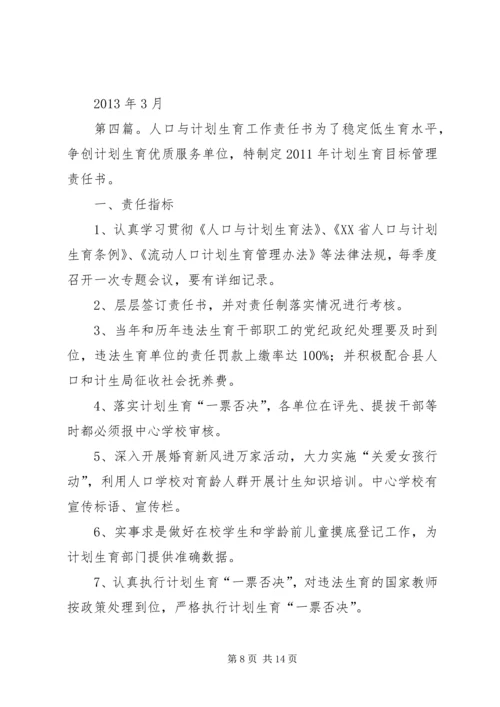 2013 年 3 月

第四篇。人口与计划生育工作责任书为了稳定低生育水平，争创计划生育优质服务单位，特制定 2011 年计划生育目标管理责任书。

一、责任指标

1、认真学习贯彻《人口与计划生育法》、《XX 省人口与计划生育条例》、《流动人口计划生育管理办法》等法律法规，每季度召开一次专题会议，要有详细记录。

2、层层签订责任书，并对责任制落实情况进行考核。

3、当年和历年违法生育干部职工的党纪政纪处理要及时到位，违法生育单位的责任罚款上缴率达 100%；并积极配合县人口和计生局征收社会抚养费。

4、落实计划生育“一票否决”，各单位在评先、提拔干部等时都必须报中心学校审核。

5、深入开展婚育新风进万家活动，大力实施“关爱女孩行动”，利用人口学校对育龄人群开展计生知识培训。中心学校有宣传标语、宣传栏。

6、实事求是做好在校学生和学龄前儿童摸底登记工作，为计划生育部门提供准确数据。

7、认真执行计划生育“一票否决”，对违法生育的国家教师按政策处理到位，严格执行计划生育“一票否决”。

第 8 页 共 14 页